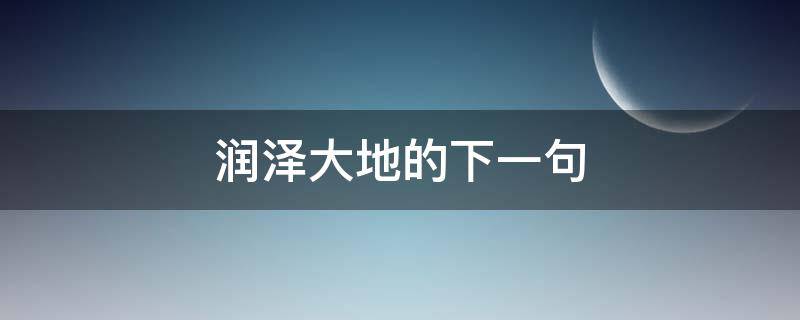 润泽大地的下一句